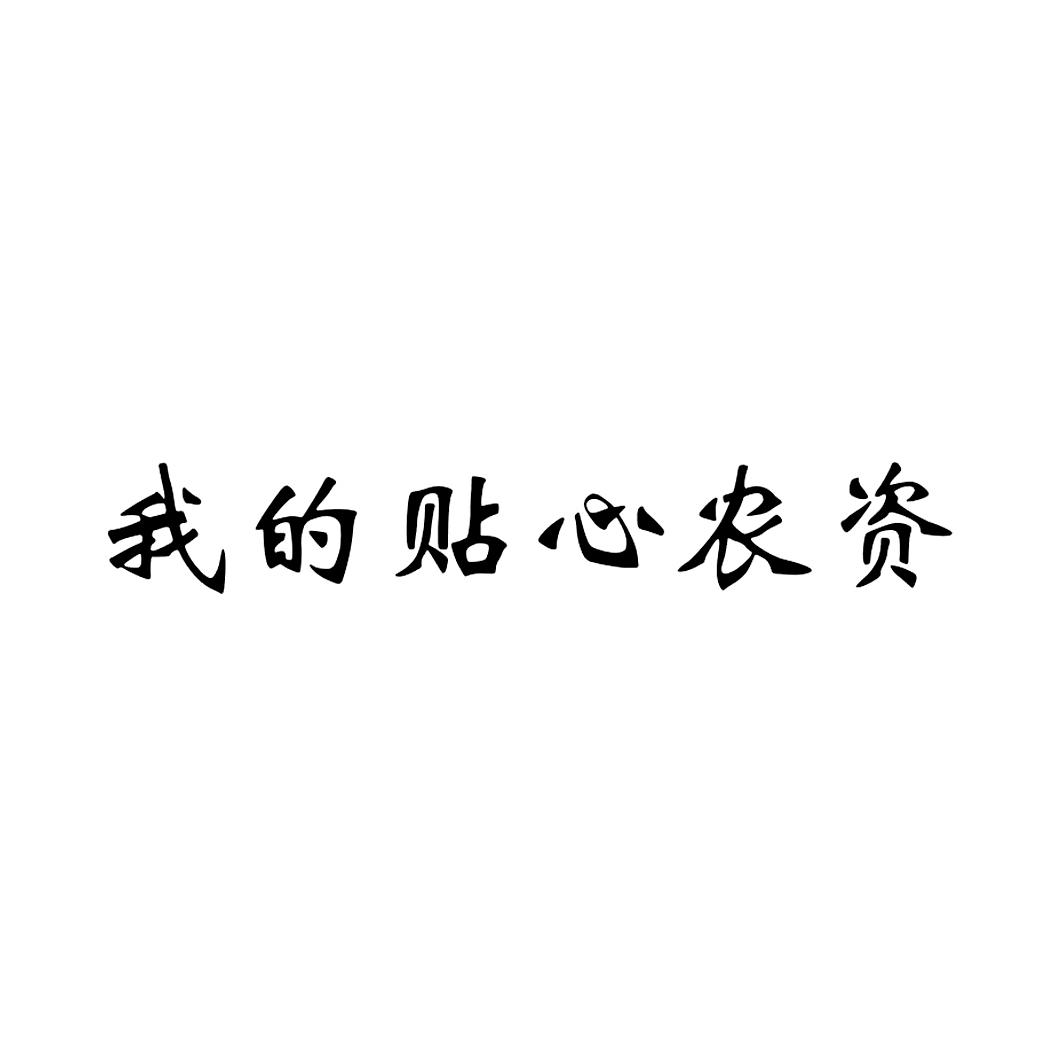 我的贴心农资